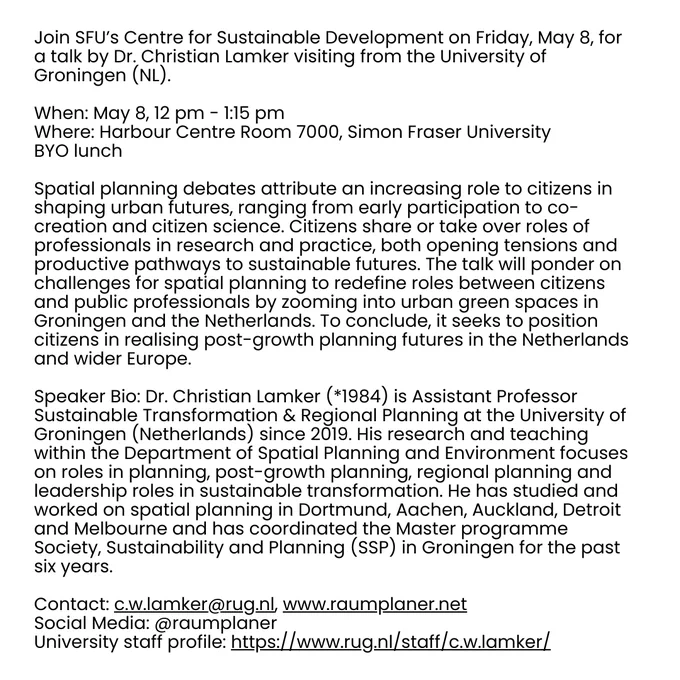 Join SFU's Centre for Sustainable Development on Friday, May 8, for a talk by Dr. Christian Lamker visiting from the University of Groningen (NL).

When: May 8, 12 pm - 1:15 pm
Where: Harbour Centre Room 7000, Simon Fraser University
BYO lunch

Spatial planning debates attribute an increasing role to citizens in shaping urban futures, ranging from early participation to co-creation and citizen science. Citizens share or take over roles of professionals in research and practice, both opening tensions and productive pathways to sustainable futures. The talk will ponder on challenges for spatial planning to redefine roles between citizens and public professionals by zooming into urban green spaces in Groningen and the Netherlands. To conclude, it seeks to position citizens in realising post-growth planning futures in the Netherlands and wider Europe.

Speaker Bio: Dr. Christian Lamker (*1984) is Assistant Professor Sustainable Transformation & Regional Planning at the University of Groningen (Netherlands) since 2019. His research and teaching within the Department of Spatial Planning and Environment focuses on roles in planning, post-growth planning, regional planning and leadership roles in sustainable transformation. He has studied and worked on spatial planning in Dortmund, Aachen, Auckland, Detroit and Melbourne and has coordinated the Master programme Society, Sustainability and Planning (SSP) in Groningen for the past six years.

Contact: c.w.lamker@rug.nl, www.raumplaner.net
Social Media: @raumplaner
University staff profile: https://www.rug.nl/staff/c.w.lamker/